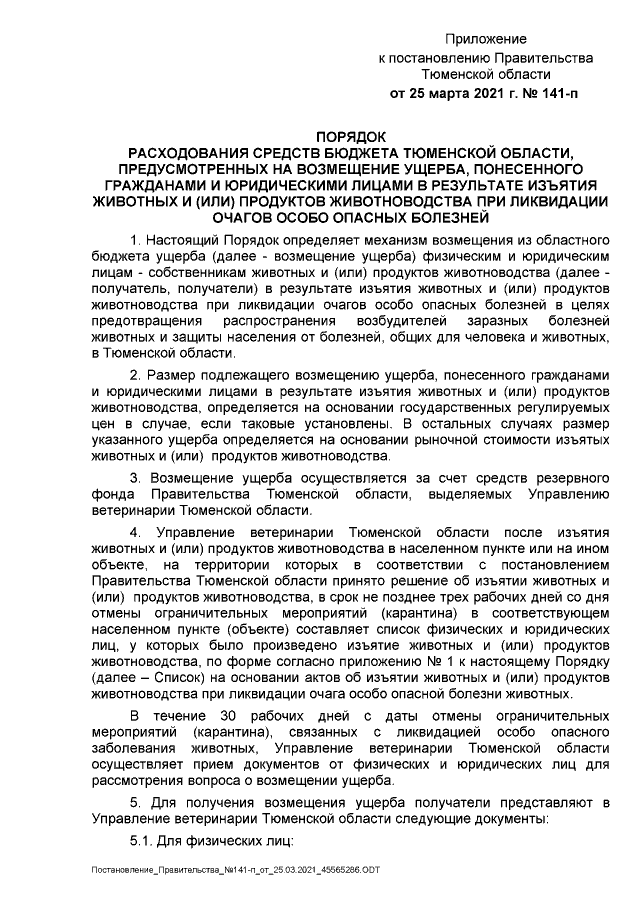 Приложение
к постановлению Правительства
Тюменской области
от 25 марта 2021 г. № 141-п

ПОРЯДОК
РАСХОДОВАНИЯ СРЕДСТВ БЮДЖЕТА ТЮМЕНСКОЙ ОБЛАСТИ, ПРЕДУСМОТРЕННЫХ НА ВОЗМЕЩЕНИЕ УЩЕРБА, ПОНЕСЕННОГО ГРАЖДАНАМИ И ЮРИДИЧЕСКИМИ ЛИЦАМИ В РЕЗУЛЬТАТЕ ИЗЪЯТИЯ ЖИВОТНЫХ И (ИЛИ) ПРОДУКТОВ ЖИВОТНОВОДСТВА ПРИ ЛИКВИДАЦИИ ОЧАГОВ ОСОБО ОПАСНЫХ БОЛЕЗНЕЙ

1. Настоящий Порядок определяет механизм возмещения из областного бюджета ущерба (далее - возмещение ущерба) физическим и юридическим лицам - собственникам животных и (или) продуктов животноводства (далее - получатель, получатели) в результате изъятия животных и (или) продуктов животноводства при ликвидации очагов особо опасных болезней в целях предотвращения распространения возбудителей заразных болезней животных и защиты населения от болезней, общих для человека и животных, в Тюменской области.

2. Размер подлежащего возмещению ущерба, понесенного гражданами и юридическими лицами в результате изъятия животных и (или) продуктов животноводства, определяется на основании государственных регулируемых цен в случае, если таковые установлены. В остальных случаях размер указанного ущерба определяется на основании рыночной стоимости изъятых животных и (или) продуктов животноводства.

3. Возмещение ущерба осуществляется за счет средств резервного фонда Правительства Тюменской области, выделяемых Управлению ветеринарии Тюменской области.

4. Управление ветеринарии Тюменской области после изъятия животных и (или) продуктов животноводства в населенном пункте или на ином объекте, на территории которых в соответствии с постановлением Правительства Тюменской области принято решение об изъятии животных и (или) продуктов животноводства, в срок не позднее трех рабочих дней со дня отмены ограничительных мероприятий (карантина) в соответствующем населенном пункте (объекте) составляет список физических и юридических лиц, у которых было произведено изъятие животных и (или) продуктов животноводства, по форме согласно приложению № 1 к настоящему Порядку (далее – Список) на основании актов об изъятии животных и (или) продуктов животноводства при ликвидации очага особо опасной болезни животных.

В течение 30 рабочих дней с даты отмены ограничительных мероприятий (карантина), связанных с ликвидацией особо опасного заболевания животных, Управление ветеринарии Тюменской области осуществляет прием документов от физических и юридических лиц для рассмотрения вопроса о возмещении ущерба.

5. Для получения возмещения ущерба получатели представляют в Управление ветеринарии Тюменской области следующие документы:

5.1. Для физических лиц:

Постановление_Правительства_№141-п_от_25.03.2021_45565286.ODT